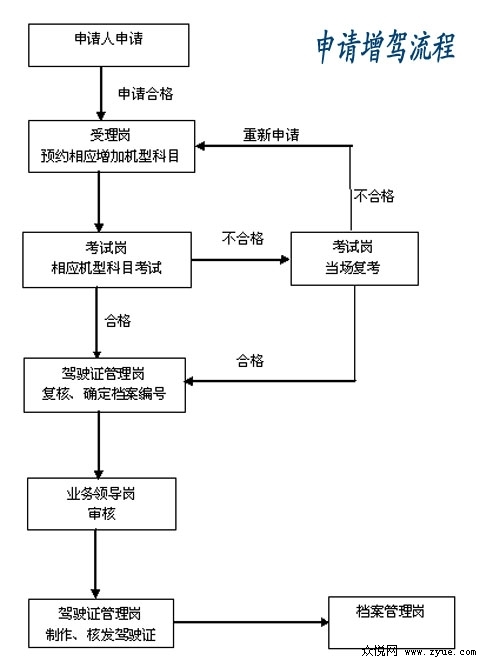 申请增驾流程

申请人申请

申请合格

受理岗
预约相应增加机型科目

重新申请

不合格

考试岗
相应机型科目考试

不合格

考试岗
当场复考

合格

合格

驾驶证管理岗
复核、确定档案编号

业务领导岗
审核

驾驶证管理岗
制作、核发驾驶证

档案管理岗

众悦网 www.zyue.com